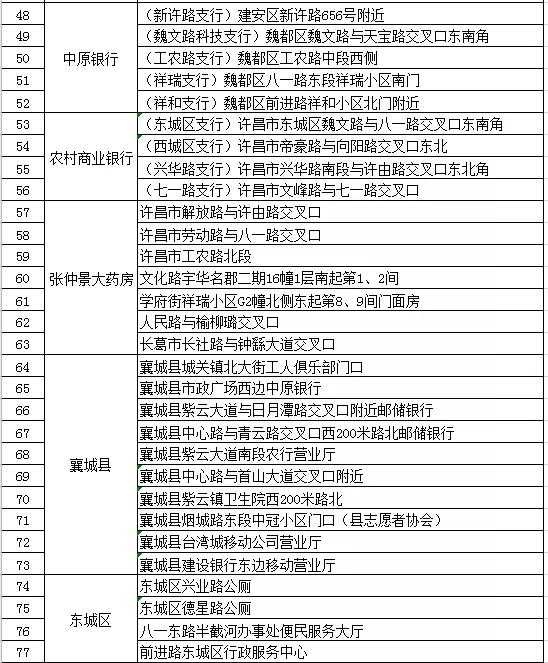 | 48 | 中原银行 | （新许路支行）建安区新许路656号附近 |
|---|---|---|
| 49 | | （魏文路科技支行）魏都区魏文路与天宝路交叉口东南角 |
| 50 | | （工农路支行）魏都区工农路中段西侧 |
| 51 | | （祥瑞支行）魏都区八一路东段祥瑞小区南门 |
| 52 | | （祥和支行）魏都区前进路祥和小区北门附近 |
| 53 | 农村商业银行 | （东城区支行）许昌市东城区魏文路与八一路交叉口东南角 |
| 54 | | （西城区支行）许昌市帝豪路与向阳路交叉口东北 |
| 55 | | （兴华路支行）许昌市兴华路南段与许由路交叉口东北角 |
| 56 | | （七一路支行）许昌市文峰路与七一路交叉口 |
| 57 | 张仲景大药房 | 许昌市解放路与许由路交叉口 |
| 58 | | 许昌市劳动路与八一路交叉口 |
| 59 | | 许昌市工农路北段 |
| 60 | | 文化路宇华名郡二期16幢1层南起第1、2间 |
| 61 | | 学府街祥瑞小区G2幢北侧东起第8、9间门面房 |
| 62 | | 人民路与榆柳璐交叉口 |
| 63 | | 长葛市长社路与钟繇大道交叉口 |
| 64 | 襄城县 | 襄城县城关镇北大街工人俱乐部门口 |
| 65 | | 襄城县市政广场西边中原银行 |
| 66 | | 襄城县紫云大道与日月潭路交叉口附近邮储银行 |
| 67 | | 襄城县中心路与青云路交叉口西200米路北邮储银行 |
| 68 | | 襄城县紫云大道南段农行营业厅 |
| 69 | | 襄城县中心路与首山大道交叉口附近 |
| 70 | | 襄城县紫云镇卫生院西200米路北 |
| 71 | | 襄城县烟城路东段中冠小区门口（县志愿者协会） |
| 72 | | 襄城县台湾城移动公司营业厅 |
| 73 | | 襄城县建设银行东边移动营业厅 |
| 74 | 东城区 | 东城区兴业路公厕 |
| 75 | | 东城区德星路公厕 |
| 76 | | 八一东路半截河办事处便民服务大厅 |
| 77 | | 前进路东城区行政服务中心 |